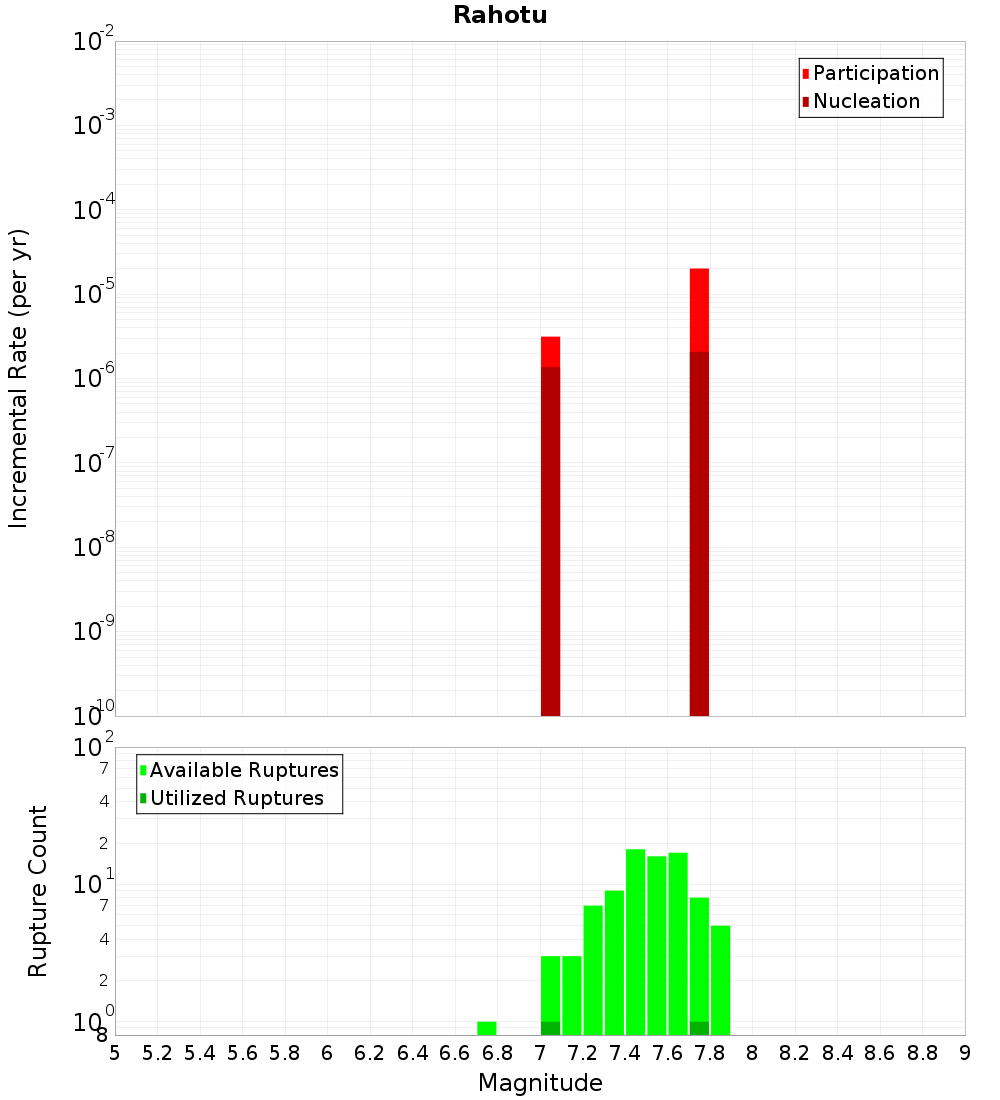 Rahotu

Participation
Nucleation

Incremental Rate (per yr)

$10^{-2}$
$10^{-3}$
$10^{-4}$
$10^{-5}$
$10^{-6}$
$10^{-7}$
$10^{-8}$
$10^{-9}$
$10^{-10}$

Available Ruptures
Utilized Ruptures

Rupture Count

$10^{2}$
7
4
2
$10^{1}$
7
4
2
$10^{0}$
8

5 5.2 5.4 5.6 5.8 6 6.2 6.4 6.6 6.8 7 7.2 7.4 7.6 7.8 8 8.2 8.4 8.6 8.8 9

Magnitude